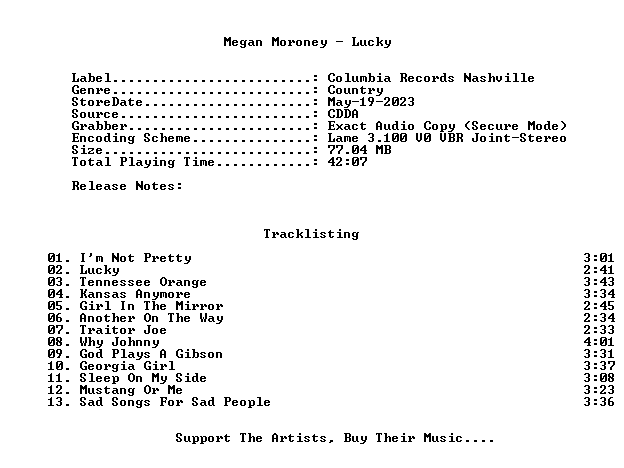 Megan Moroney - Lucky

Label: Columbia Records Nashville
Genre: Country
StoreDate: May-19-2023
Source: CDDA
Grabber: Exact Audio Copy (Secure Mode)
Encoding Scheme: Lame 3.100 V0 VBR Joint-Stereo
Size: 77.04 MB
Total Playing Time: 42:07

Release Notes:

Tracklisting

01. I'm Not Pretty 3:01
02. Lucky 2:41
03. Tennessee Orange 3:43
04. Kansas Anymore 3:34
05. Girl In The Mirror 2:45
06. Another On The Way 2:34
07. Traitor Joe 2:33
08. Why Johnny 4:01
09. God Plays A Gibson 3:31
10. Georgia Girl 3:37
11. Sleep On My Side 3:08
12. Mustang Or Me 3:23
13. Sad Songs For Sad People 3:36

Support The Artists, Buy Their Music....